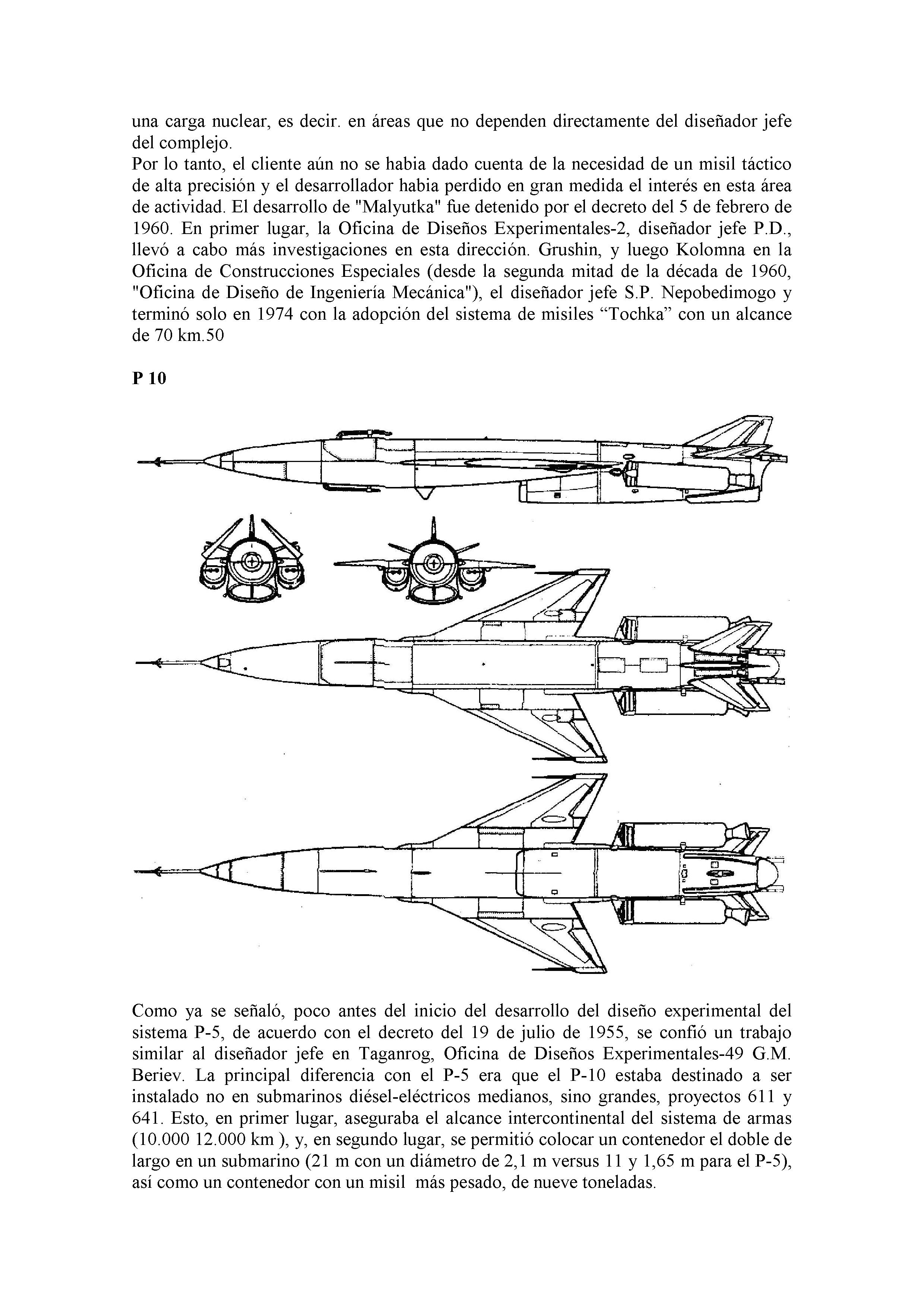 una carga nuclear, es decir. en áreas que no dependen directamente del diseñador jefe del complejo.
Por lo tanto, el cliente aún no se habia dado cuenta de la necesidad de un misil táctico de alta precisión y el desarrollador habia perdido en gran medida el interés en esta área de actividad. El desarrollo de "Malyutka" fue detenido por el decreto del 5 de febrero de 1960. En primer lugar, la Oficina de Diseños Experimentales-2, diseñador jefe P.D., llevó a cabo más investigaciones en esta dirección. Grushin, y luego Kolomna en la Oficina de Construcciones Especiales (desde la segunda mitad de la década de 1960, "Oficina de Diseño de Ingeniería Mecánica"), el diseñador jefe S.P. Nepobedimogo y terminó solo en 1974 con la adopción del sistema de misiles “Tochka” con un alcance de 70 km.50

P 10

Como ya se señaló, poco antes del inicio del desarrollo del diseño experimental del sistema P-5, de acuerdo con el decreto del 19 de julio de 1955, se confió un trabajo similar al diseñador jefe en Taganrog, Oficina de Diseños Experimentales-49 G.M. Beriev. La principal diferencia con el P-5 era que el P-10 estaba destinado a ser instalado no en submarinos diésel-eléctricos medianos, sino grandes, proyectos 611 y 641. Esto, en primer lugar, aseguraba el alcance intercontinental del sistema de armas (10.000 12.000 km ), y, en segundo lugar, se permitió colocar un contenedor el doble de largo en un submarino (21 m con un diámetro de 2,1 m versus 11 y 1,65 m para el P-5), así como un contenedor con un misil más pesado, de nueve toneladas.